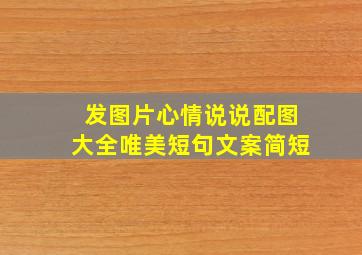 发图片心情说说配图
大全唯美短句文案简短